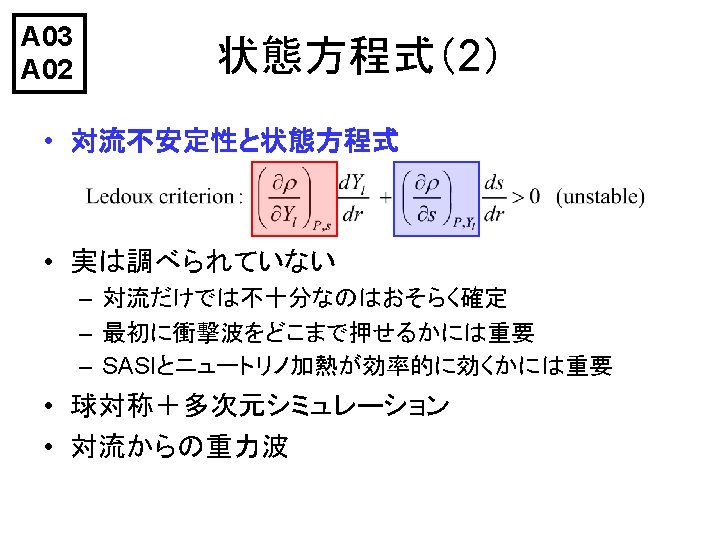 A03
A02

状態方程式(2)

• 対流不安定性と状態方程式

Ledoux criterion : $\left(\frac{\partial \rho}{\partial Y_l}\right)_{P,s} \frac{dY_l}{dr} + \left(\frac{\partial \rho}{\partial s}\right)_{P,Y_l} \frac{ds}{dr} > 0$ (unstable)

• 実は調べられていない
– 対流だけでは不十分なのはおそらく確定
– 最初に衝撃波をどこまで押せるかには重要
– SASIとニュートリノ加熱が効率的に効くかには重要

• 球対称＋多次元シミュレーション

• 対流からの重力波